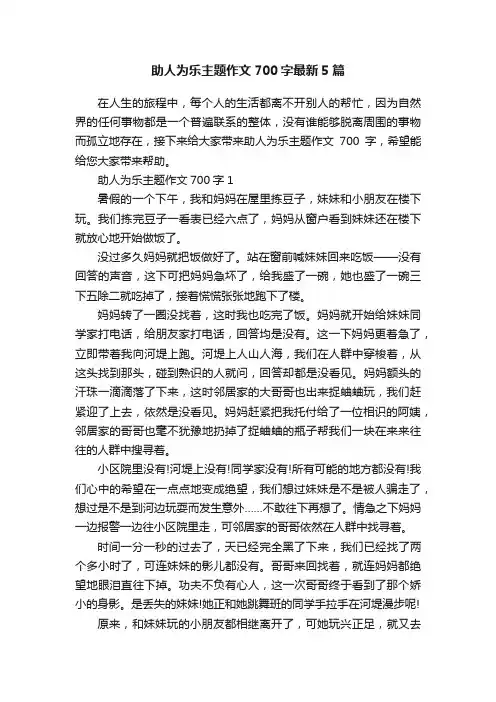 助人为乐主题作文 700 字最新 5 篇

在人生的旅程中，每个人的生活都离不开别人的帮忙，因为自然界的任何事物都是一个普遍联系的整体，没有谁能够脱离周围的事物而孤立地存在，接下来给大家带来助人为乐主题作文 700 字，希望能给您大家带来帮助。

助人为乐主题作文 700 字 1

暑假的一个下午，我和妈妈在屋里拣豆子，妹妹和小朋友在楼下玩。我们拣完豆子一看表已经六点了，妈妈从窗户看到妹妹还在楼下就放心地开始做饭了。

没过多久妈妈就把饭做好了。站在窗前喊妹妹回来吃饭——没有回答的声音，这下可把妈妈急坏了，给我盛了一碗，她也盛了一碗三下五除二就吃掉了，接着慌慌张张地跑下了楼。

妈妈转了一圈没找着，这时我也吃完了饭。妈妈就开始给妹妹同学家打电话，给朋友家打电话，回答均是没有。这一下妈妈更着急了，立即带着我向河堤上跑。河堤上人山人海，我们在人群中穿梭着，从这头找到那头，碰到熟识的人就问，回答却都是没看见。妈妈额头的汗珠一滴滴落了下来，这时邻居家的大哥哥也出来捉蛐蛐玩，我们赶紧迎了上去，依然是没看见。妈妈赶紧把我托付给了一位相识的阿姨，邻居家的哥哥也毫不犹豫地扔掉了捉蛐蛐的瓶子帮我们一块在来来往往的人群中搜寻着。

小区院里没有!河堤上没有!同学家没有!所有可能的地方都没有!我们心中的希望在一点点地变成绝望，我们想过妹妹是不是被人骗走了，想过是不是到河边玩耍而发生意外……不敢往下再想了。情急之下妈妈一边报警一边往小区院里走，可邻居家的哥哥依然在人群中找寻着。

时间一分一秒的过去了，天已经完全黑了下来，我们已经找了两个多小时了，可连妹妹的影儿都没有。哥哥来回找着，就连妈妈都绝望地眼泪直往下掉。功夫不负有心人，这一次哥哥终于看到了那个娇小的身影。是丢失的妹妹!她正和她跳舞班的同学手拉手在河堤漫步呢!

原来，和妹妹玩的小朋友都相继离开了，可她玩兴正足，就又去